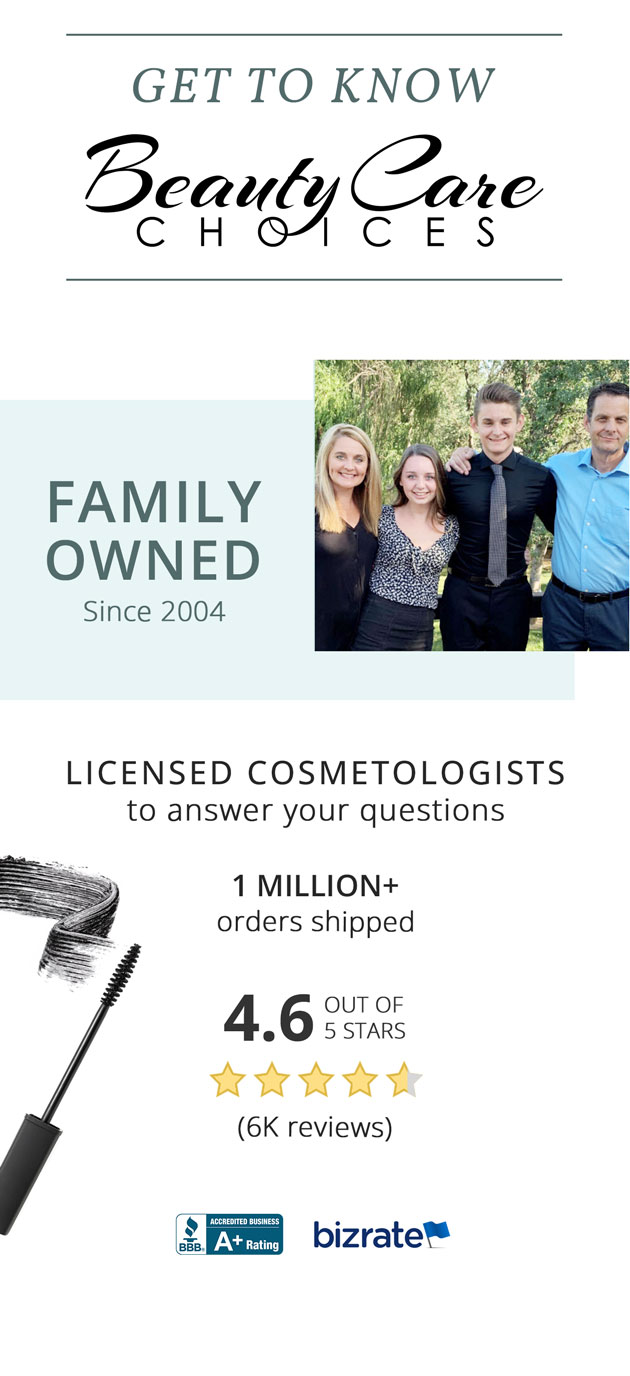 GET TO KNOW

Beauty Care
CHOICES

FAMILY OWNED
Since 2004

LICENSED COSMETOLOGISTS
to answer your questions

1 MILLION+
orders shipped

4.6 OUT OF 5 STARS

(6K reviews)

BBB ACCREDITED BUSINESS A+ Rating

bizrate